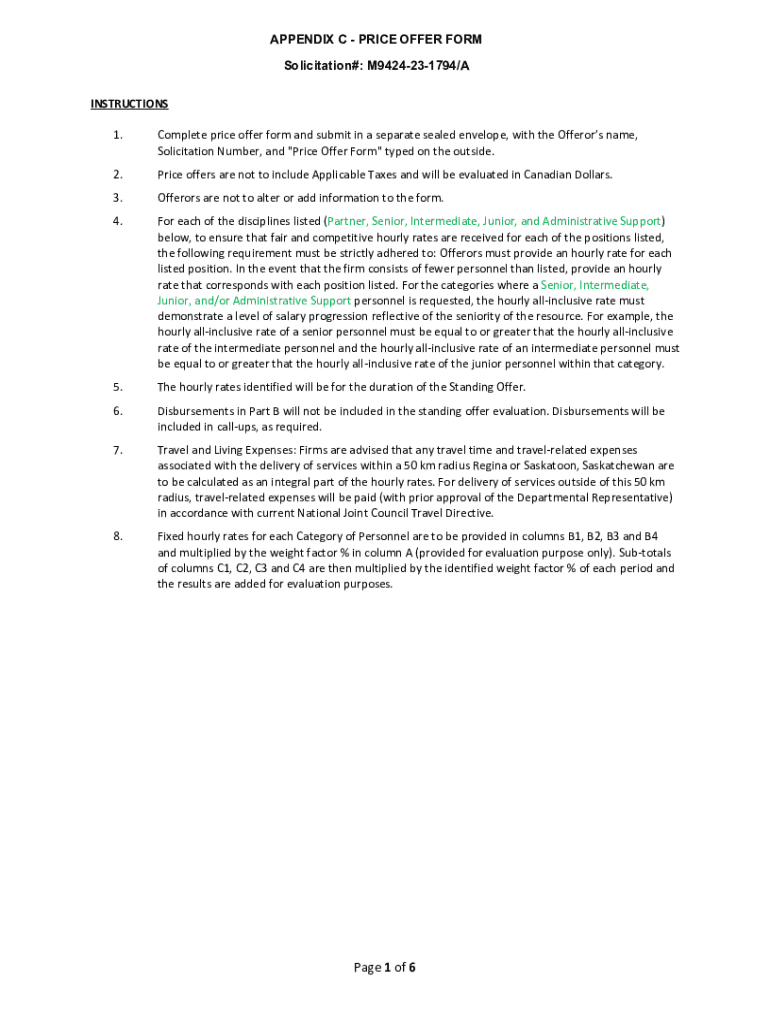 APPENDIX C - PRICE OFFER FORM

Solicitation#: M9424-23-1794/A

INSTRUCTIONS

1. Complete price offer form and submit in a separate sealed envelope, with the Offeror's name, Solicitation Number, and "Price Offer Form" typed on the outside.

2. Price offers are not to include Applicable Taxes and will be evaluated in Canadian Dollars.

3. Offerors are not to alter or add information to the form.

4. For each of the disciplines listed (Partner, Senior, Intermediate, Junior, and Administrative Support) below, to ensure that fair and competitive hourly rates are received for each of the positions listed, the following requirement must be strictly adhered to: Offerors must provide an hourly rate for each listed position. In the event that the firm consists of fewer personnel than listed, provide an hourly rate that corresponds with each position listed. For the categories where a Senior, Intermediate, Junior, and/or Administrative Support personnel is requested, the hourly all-inclusive rate must demonstrate a level of salary progression reflective of the seniority of the resource. For example, the hourly all-inclusive rate of a senior personnel must be equal to or greater that the hourly all-inclusive rate of the intermediate personnel and the hourly all-inclusive rate of an intermediate personnel must be equal to or greater that the hourly all-inclusive rate of the junior personnel within that category.

5. The hourly rates identified will be for the duration of the Standing Offer.

6. Disbursements in Part B will not be included in the standing offer evaluation. Disbursements will be included in call-ups, as required.

7. Travel and Living Expenses: Firms are advised that any travel time and travel-related expenses associated with the delivery of services within a 50 km radius Regina or Saskatoon, Saskatchewan are to be calculated as an integral part of the hourly rates. For delivery of services outside of this 50 km radius, travel-related expenses will be paid (with prior approval of the Departmental Representative) in accordance with current National Joint Council Travel Directive.

8. Fixed hourly rates for each Category of Personnel are to be provided in columns B1, B2, B3 and B4 and multiplied by the weight factor % in column A (provided for evaluation purpose only). Sub-totals of columns C1, C2, C3 and C4 are then multiplied by the identified weight factor % of each period and the results are added for evaluation purposes.

Page 1 of 6